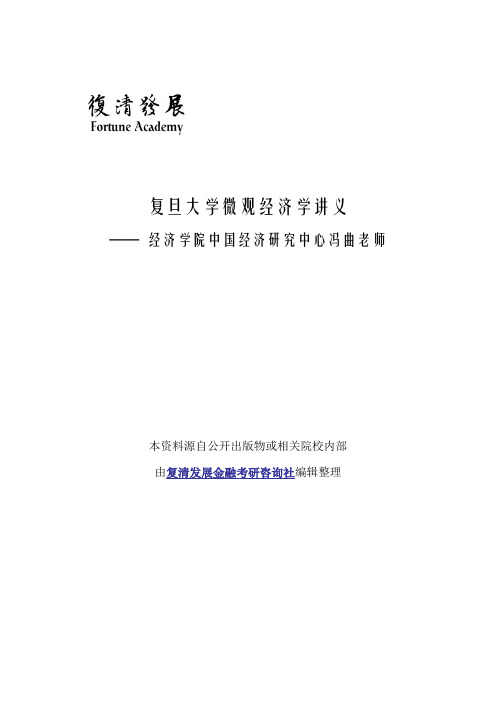 復清發展
Fortune Academy

复旦大学微观经济学讲义

—— 经济学院中国经济研究中心冯曲老师

本资料源自公开出版物或相关院校内部

由复清发展金融考研咨询社编辑整理